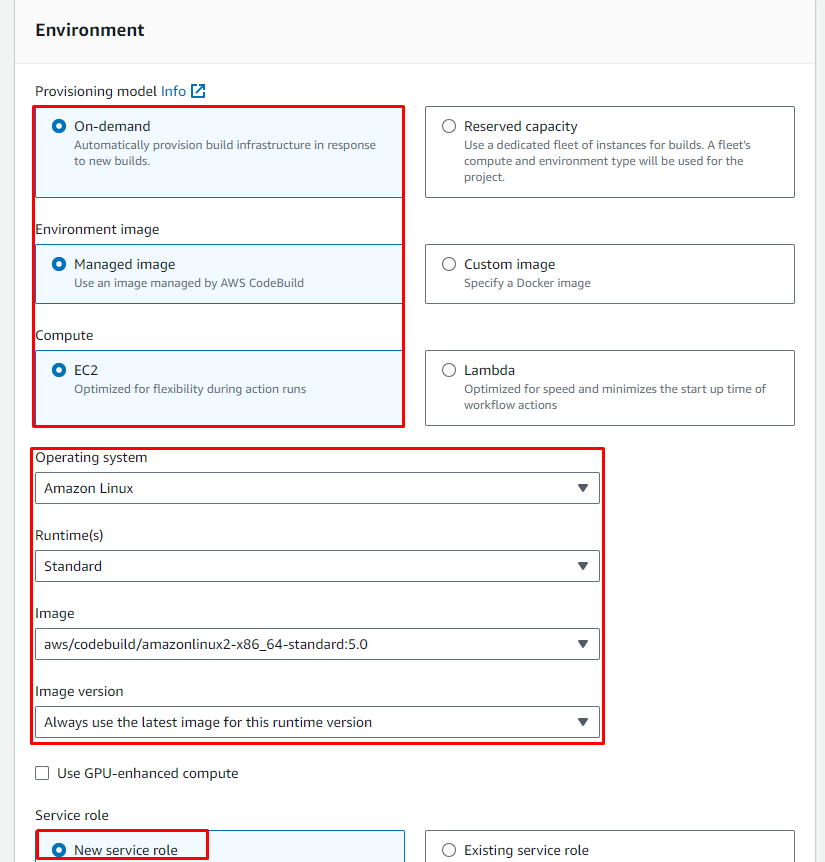 Environment

Provisioning model Info

On-demand
Automatically provision build infrastructure in response to new builds.

Reserved capacity
Use a dedicated fleet of instances for builds. A fleet's compute and environment type will be used for the project.

Environment image

Managed image
Use an image managed by AWS CodeBuild

Custom image
Specify a Docker image

Compute

EC2
Optimized for flexibility during action runs

Lambda
Optimized for speed and minimizes the start up time of workflow actions

Operating system
Amazon Linux

Runtime(s)
Standard

Image
aws/codebuild/amazonlinux2-x86_64-standard:5.0

Image version
Always use the latest image for this runtime version

Use GPU-enhanced compute

Service role

New service role

Existing service role